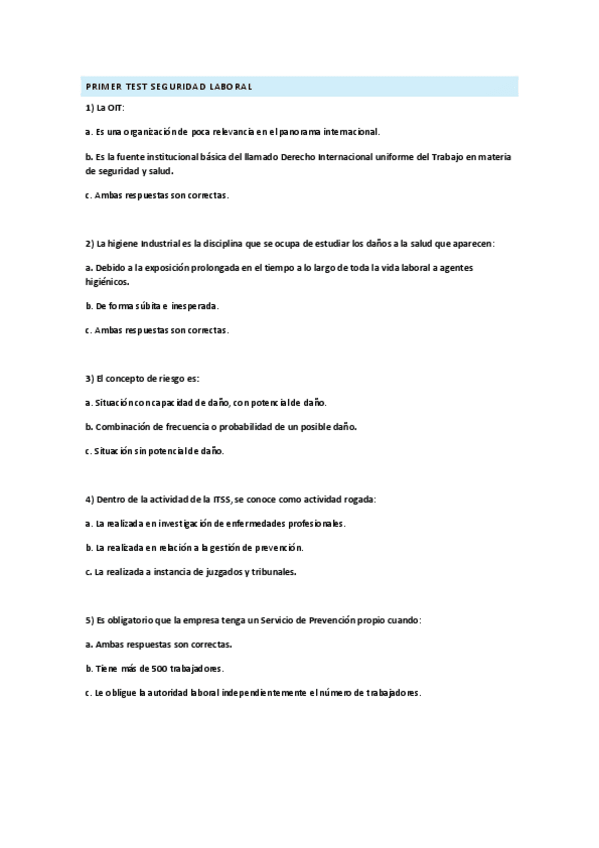 PRIMER TEST SEGURIDAD LABORAL

1) La OIT:

a. Es una organización de poca relevancia en el panorama internacional.

b. Es la fuente institucional básica del llamado Derecho Internacional uniforme del Trabajo en materia de seguridad y salud.

c. Ambas respuestas son correctas.

2) La higiene Industrial es la disciplina que se ocupa de estudiar los daños a la salud que aparecen:

a. Debido a la exposición prolongada en el tiempo a lo largo de toda la vida laboral a agentes higiénicos.

b. De forma súbita e inesperada.

c. Ambas respuestas son correctas.

3) El concepto de riesgo es:

a. Situación con capacidad de daño, con potencial de daño.

b. Combinación de frecuencia o probabilidad de un posible daño.

c. Situación sin potencial de daño.

4) Dentro de la actividad de la ITSS, se conoce como actividad rogada:

a. La realizada en investigación de enfermedades profesionales.

b. La realizada en relación a la gestión de prevención.

c. La realizada a instancia de juzgados y tribunales.

5) Es obligatorio que la empresa tenga un Servicio de Prevención propio cuando:

a. Ambas respuestas son correctas.

b. Tiene más de 500 trabajadores.

c. Le obligue la autoridad laboral independientemente el número de trabajadores.